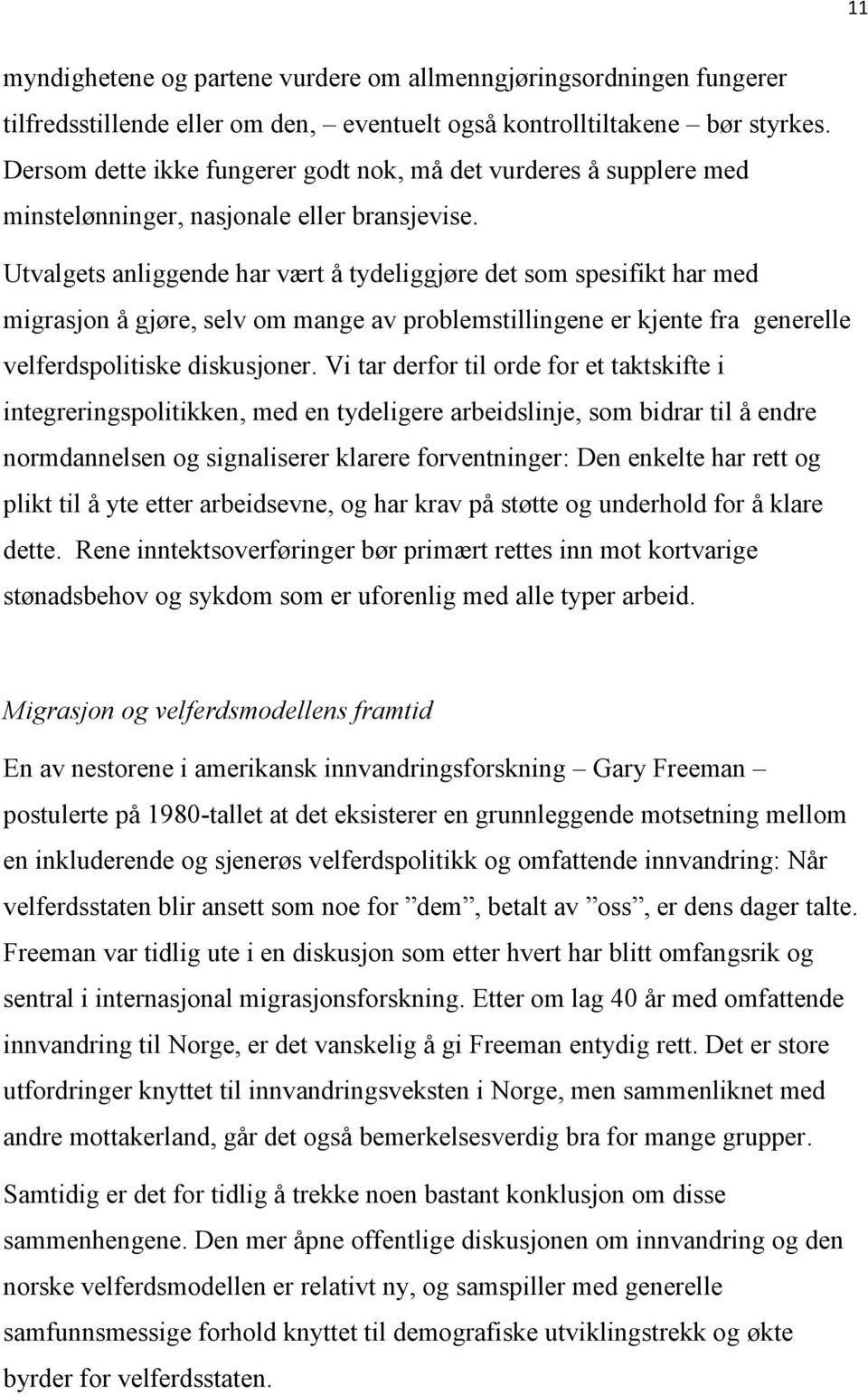 11

myndighetene og partene vurdere om allmenngjøringsordningen fungerer tilfredsstillende eller om den, – eventuelt også kontrolltiltakene – bør styrkes. Dersom dette ikke fungerer godt nok, må det vurderes å supplere med minstelønninger, nasjonale eller bransjevise.

Utvalgets anliggende har vært å tydeliggjøre det som spesifikt har med migrasjon å gjøre, selv om mange av problemstillingene er kjente fra generelle velferdspolitiske diskusjoner. Vi tar derfor til orde for et taktskifte i integreringspolitikken, med en tydeligere arbeidslinje, som bidrar til å endre normdannelsen og signaliserer klarere forventninger: Den enkelte har rett og plikt til å yte etter arbeidsevne, og har krav på støtte og underhold for å klare dette. Rene inntektsoverføringer bør primært rettes inn mot kortvarige stønadsbehov og sykdom som er uforenlig med alle typer arbeid.

Migrasjon og velferdsmodellens framtid

En av nestorene i amerikansk innvandringsforskning – Gary Freeman – postulerte på 1980-tallet at det eksisterer en grunnleggende motsetning mellom en inkluderende og sjenerøs velferdspolitikk og omfattende innvandring: Når velferdsstaten blir ansett som noe for ”dem”, betalt av ”oss”, er dens dager talte. Freeman var tidlig ute i en diskusjon som etter hvert har blitt omfangsrik og sentral i internasjonal migrasjonsforskning. Etter om lag 40 år med omfattende innvandring til Norge, er det vanskelig å gi Freeman entydig rett. Det er store utfordringer knyttet til innvandringsveksten i Norge, men sammenliknet med andre mottakerland, går det også bemerkelsesverdig bra for mange grupper.

Samtidig er det for tidlig å trekke noen bastant konklusjon om disse sammenhengene. Den mer åpne offentlige diskusjonen om innvandring og den norske velferdsmodellen er relativt ny, og samspiller med generelle samfunnsmessige forhold knyttet til demografiske utviklingstrekk og økte byrder for velferdsstaten.